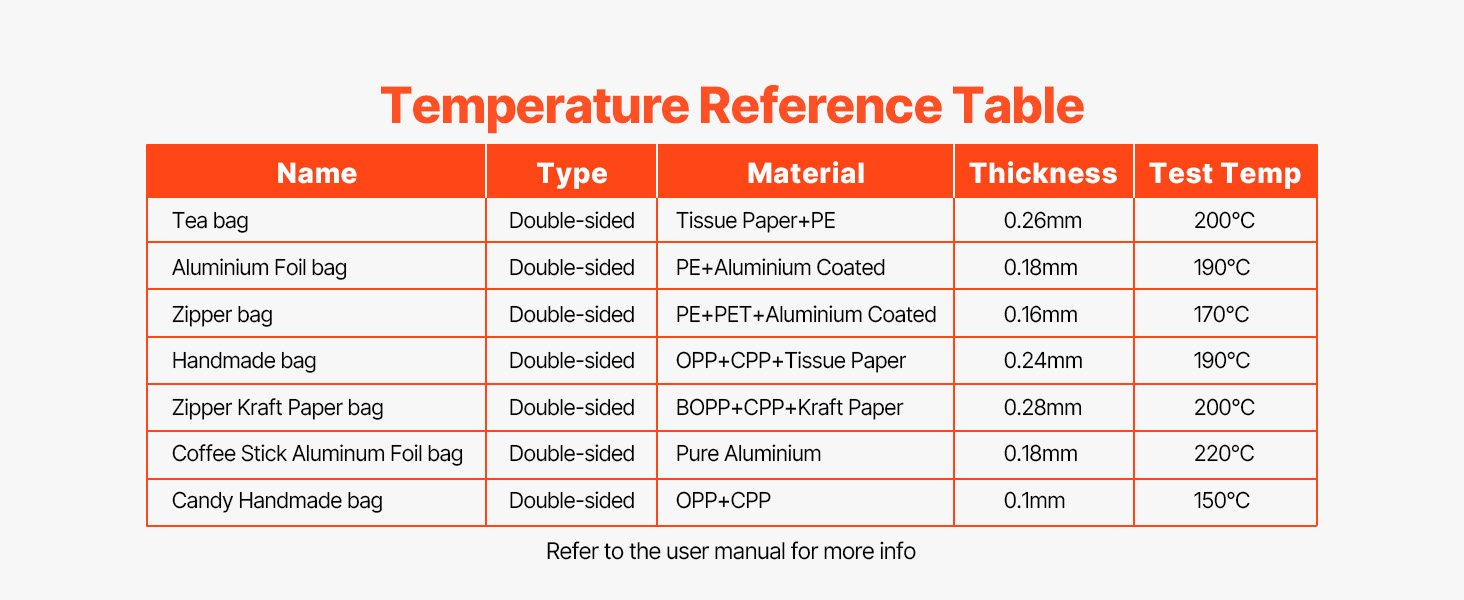 Temperature Reference Table

| Name | Type | Material | Thickness | Test Temp |
|---|---|---|---|---|
| Tea bag | Double-sided | Tissue Paper+PE | 0.26mm | 200°C |
| Aluminium Foil bag | Double-sided | PE+Aluminium Coated | 0.18mm | 190°C |
| Zipper bag | Double-sided | PE+PET+Aluminium Coated | 0.16mm | 170°C |
| Handmade bag | Double-sided | OPP+CPP+Tissue Paper | 0.24mm | 190°C |
| Zipper Kraft Paper bag | Double-sided | BOPP+CPP+Kraft Paper | 0.28mm | 200°C |
| Coffee Stick Aluminum Foil bag | Double-sided | Pure Aluminium | 0.18mm | 220°C |
| Candy Handmade bag | Double-sided | OPP+CPP | 0.1mm | 150°C |

Refer to the user manual for more info